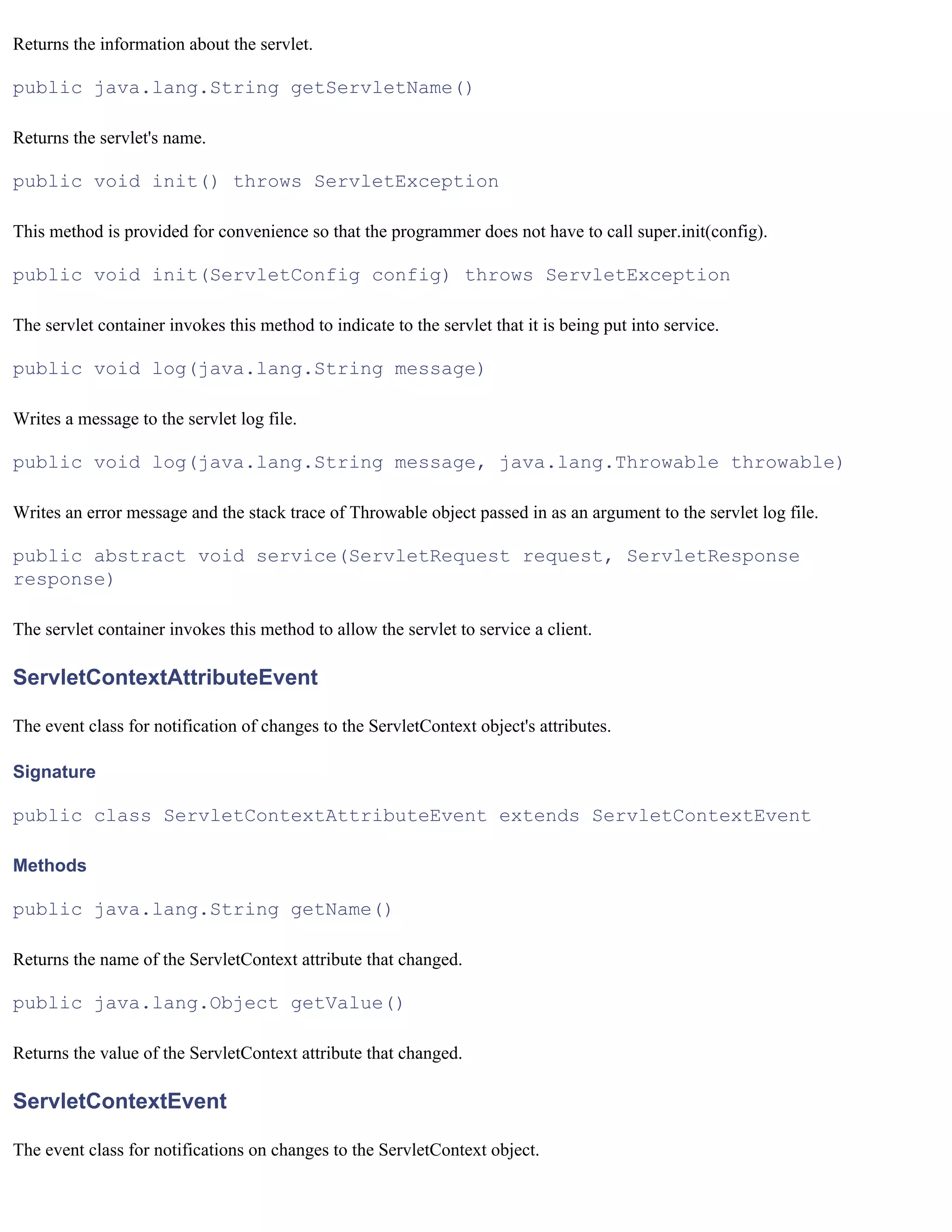 Returns the information about the servlet.

public java.lang.String getServletName()

Returns the servlet's name.

public void init() throws ServletException

This method is provided for convenience so that the programmer does not have to call super.init(config).

public void init(ServletConfig config) throws ServletException

The servlet container invokes this method to indicate to the servlet that it is being put into service.

public void log(java.lang.String message)

Writes a message to the servlet log file.

public void log(java.lang.String message, java.lang.Throwable throwable)

Writes an error message and the stack trace of Throwable object passed in as an argument to the servlet log file.

public abstract void service(ServletRequest request, ServletResponse response)

The servlet container invokes this method to allow the servlet to service a client.

ServletContextAttributeEvent

The event class for notification of changes to the ServletContext object's attributes.

Signature

public class ServletContextAttributeEvent extends ServletContextEvent

Methods

public java.lang.String getName()

Returns the name of the ServletContext attribute that changed.

public java.lang.Object getValue()

Returns the value of the ServletContext attribute that changed.

ServletContextEvent

The event class for notifications on changes to the ServletContext object.